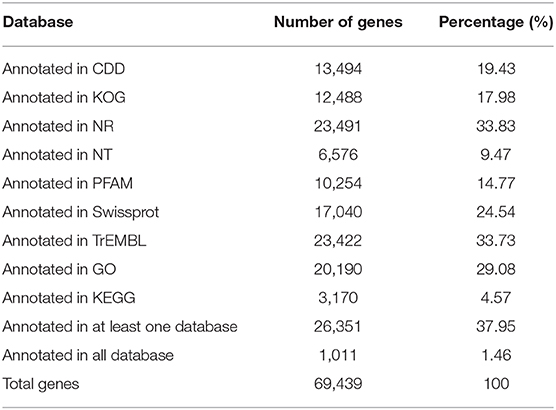 | Database | Number of genes | Percentage (%) |
|---|---|---|
| Annotated in CDD | 13,494 | 19.43 |
| Annotated in KOG | 12,488 | 17.98 |
| Annotated in NR | 23,491 | 33.83 |
| Annotated in NT | 6,576 | 9.47 |
| Annotated in PFAM | 10,254 | 14.77 |
| Annotated in Swissprot | 17,040 | 24.54 |
| Annotated in TrEMBL | 23,422 | 33.73 |
| Annotated in GO | 20,190 | 29.08 |
| Annotated in KEGG | 3,170 | 4.57 |
| Annotated in at least one database | 26,351 | 37.95 |
| Annotated in all database | 1,011 | 1.46 |
| Total genes | 69,439 | 100 |